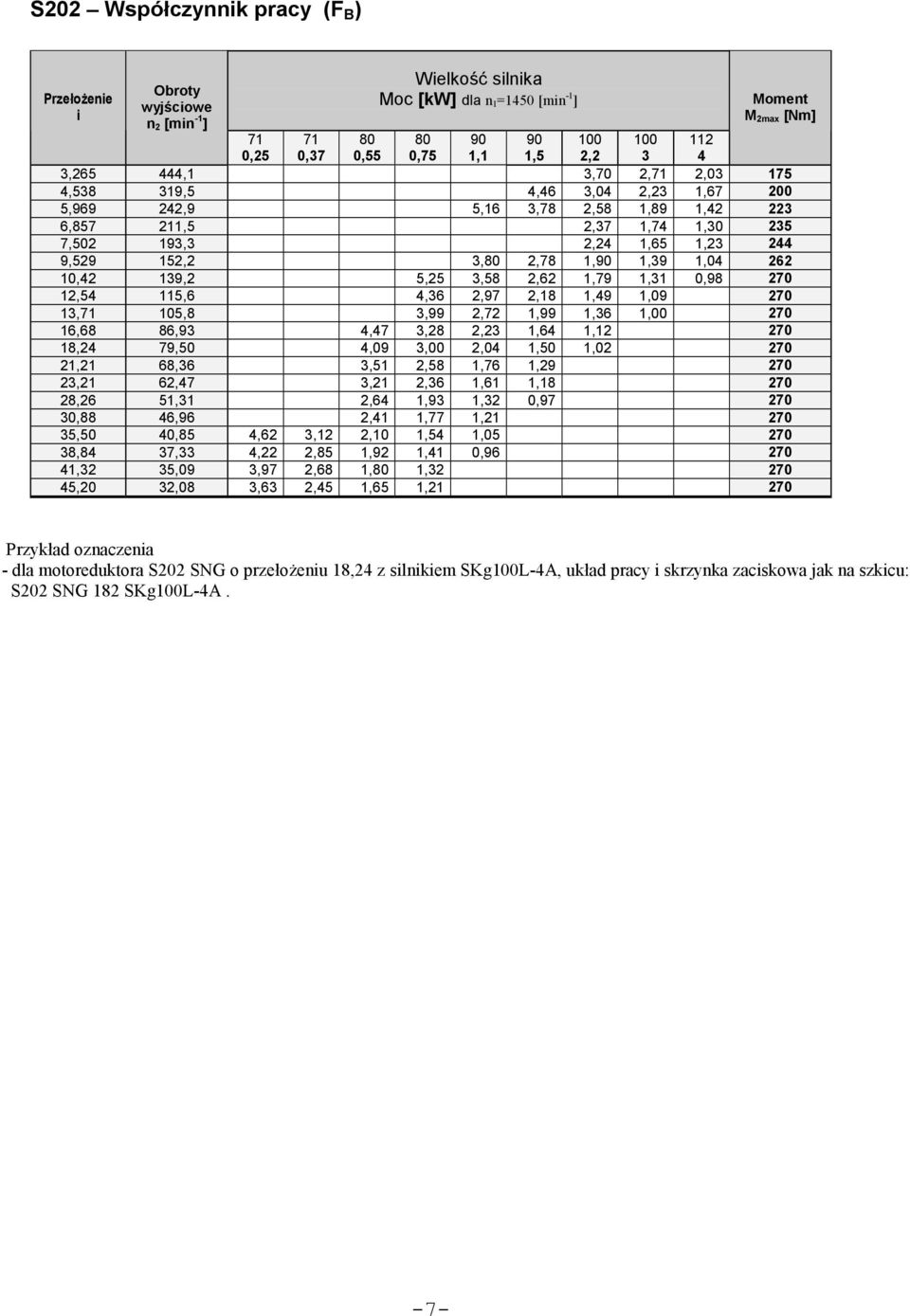 S202 – Współczynnik pracy ($F_B$)

| Przełożenie i | Obroty wyjściowe $n_2$ [$min^{-1}$] | Wielkość silnika Moc [kW] dla $n_1$=1450 [$min^{-1}$] 71 0,25 | 71 0,37 | 80 0,55 | 80 0,75 | 90 1,1 | 90 1,5 | 100 2,2 | 100 3 | 112 4 | Moment $M_{2max}$ [Nm] |
|---|---|---|---|---|---|---|---|---|---|---|---|
| 3,265 | 444,1 | | | | | | | 3,70 | 2,71 | 2,03 | 175 |
| 4,538 | 319,5 | | | | | | 4,46 | 3,04 | 2,23 | 1,67 | 200 |
| 5,969 | 242,9 | | | | | 5,16 | 3,78 | 2,58 | 1,89 | 1,42 | 223 |
| 6,857 | 211,5 | | | | | | | 2,37 | 1,74 | 1,30 | 235 |
| 7,502 | 193,3 | | | | | | | 2,24 | 1,65 | 1,23 | 244 |
| 9,529 | 152,2 | | | | | 3,80 | 2,78 | 1,90 | 1,39 | 1,04 | 262 |
| 10,42 | 139,2 | | | | 5,25 | 3,58 | 2,62 | 1,79 | 1,31 | 0,98 | 270 |
| 12,54 | 115,6 | | | | 4,36 | 2,97 | 2,18 | 1,49 | 1,09 | | 270 |
| 13,71 | 105,8 | | | | 3,99 | 2,72 | 1,99 | 1,36 | 1,00 | | 270 |
| 16,68 | 86,93 | | | 4,47 | 3,28 | 2,23 | 1,64 | 1,12 | | | 270 |
| 18,24 | 79,50 | | | 4,09 | 3,00 | 2,04 | 1,50 | 1,02 | | | 270 |
| 21,21 | 68,36 | | | 3,51 | 2,58 | 1,76 | 1,29 | | | | 270 |
| 23,21 | 62,47 | | | 3,21 | 2,36 | 1,61 | 1,18 | | | | 270 |
| 28,26 | 51,31 | | | 2,64 | 1,93 | 1,32 | 0,97 | | | | 270 |
| 30,88 | 46,96 | | | 2,41 | 1,77 | 1,21 | | | | | 270 |
| 35,50 | 40,85 | 4,62 | 3,12 | 2,10 | 1,54 | 1,05 | | | | | 270 |
| 38,84 | 37,33 | 4,22 | 2,85 | 1,92 | 1,41 | 0,96 | | | | | 270 |
| 41,32 | 35,09 | 3,97 | 2,68 | 1,80 | 1,32 | | | | | | 270 |
| 45,20 | 32,08 | 3,63 | 2,45 | 1,65 | 1,21 | | | | | | 270 |

Przykład oznaczenia
- dla motoreduktora S202 SNG o przełożeniu 18,24 z silnikiem SKg100L-4A, układ pracy i skrzynka zaciskowa jak na szkicu:
S202 SNG 182 SKg100L-4A .

– 7 –